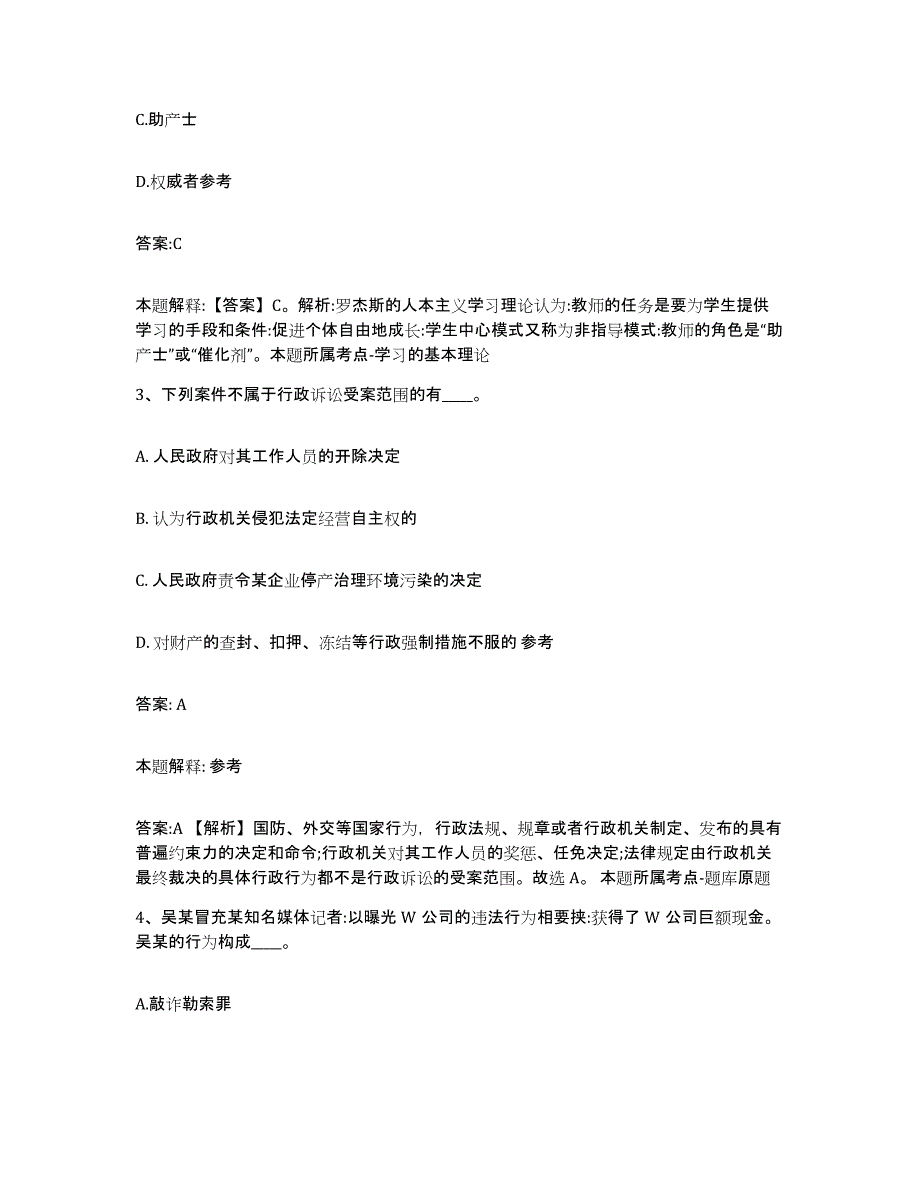 C.助产士

D.权威者参考

答案:C

本题解释:【答案】C。解析:罗杰斯的人本主义学习理论认为:教师的任务是要为学生提供学习的手段和条件:促进个体自由地成长:学生中心模式又称为非指导模式:教师的角色是“助产士”或“催化剂”。本题所属考点-学习的基本理论

3、下列案件不属于行政诉讼受案范围的有____。

A. 人民政府对其工作人员的开除决定

B. 认为行政机关侵犯法定经营自主权的

C. 人民政府责令某企业停产治理环境污染的决定

D. 对财产的查封、扣押、冻结等行政强制措施不服的 参考

答案: A

本题解释: 参考

答案:A 【解析】国防、外交等国家行为, 行政法规、规章或者行政机关制定、发布的具有普遍约束力的决定和命令;行政机关对其工作人员的奖惩、任免决定;法律规定由行政机关最终裁决的具体行政行为都不是行政诉讼的受案范围。故选 A。 本题所属考点-题库原题

4、吴某冒充某知名媒体记者:以曝光 W 公司的违法行为相要挟:获得了 W 公司巨额现金。吴某的行为构成____。

A.敲诈勒索罪